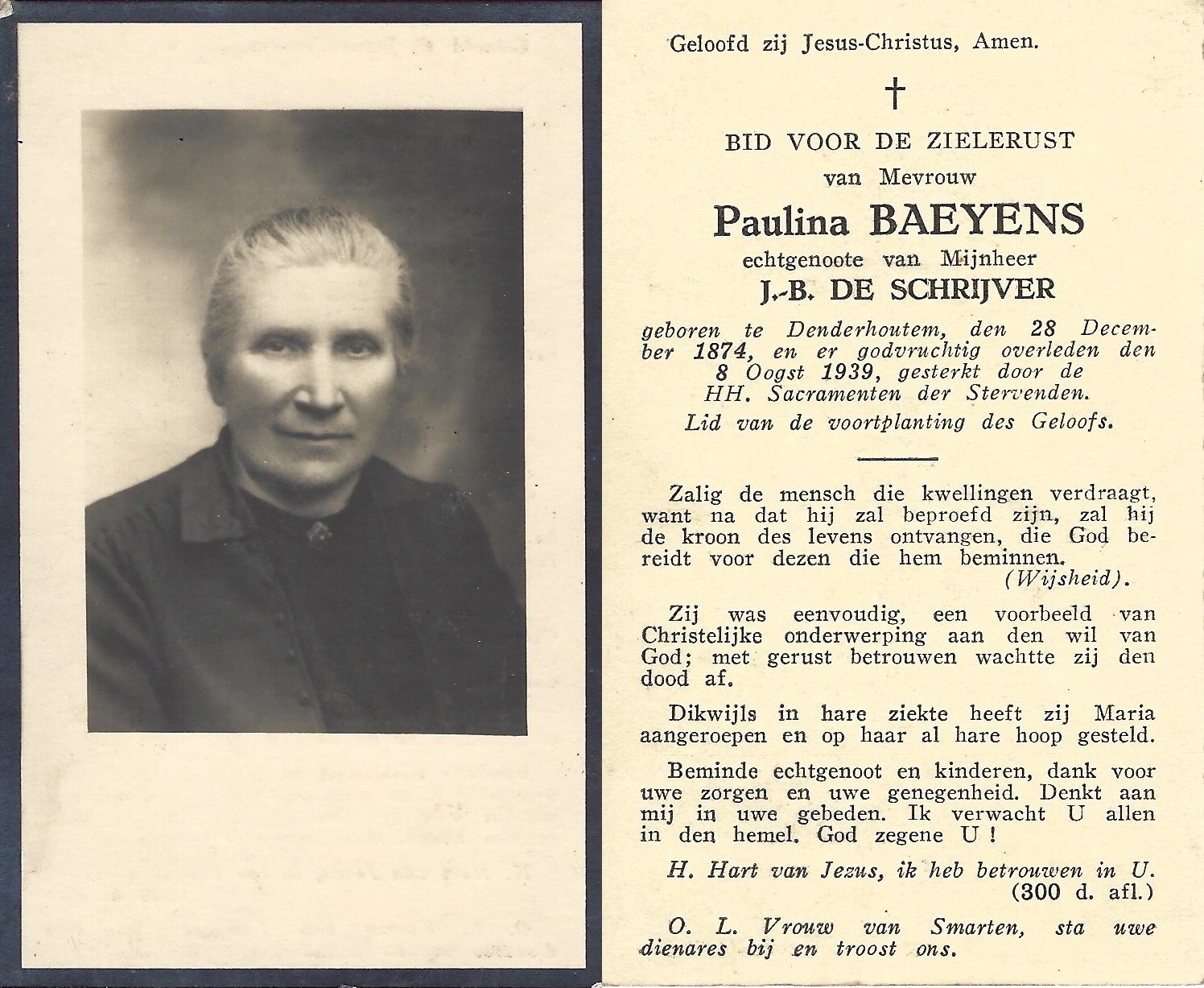 Geloofd zij Jesus-Christus, Amen.

†

BID VOOR DE ZIELERUST
van Mevrouw
Paulina BAEYENS
echtgenoote van Mijnheer
J.-B. DE SCHRIJVER

geboren te Denderhoutem, den 28 December 1874, en er godvruchtig overleden den 8 Oogst 1939, gesterkt door de HH. Sacramenten der Stervenden.
Lid van de voortplanting des Geloofs.

Zalig de mensch die kwellingen verdraagt, want na dat hij zal beproefd zijn, zal hij de kroon des levens ontvangen, die God bereidt voor dezen die hem beminnen.
(Wijsheid).

Zij was eenvoudig, een voorbeeld van Christelijke onderwerping aan den wil van God; met gerust betrouwen wachtte zij den dood af.

Dikwijls in hare ziekte heeft zij Maria aangeroepen en op haar al hare hoop gesteld.

Beminde echtgenoot en kinderen, dank voor uwe zorgen en uwe genegenheid. Denkt aan mij in uwe gebeden. Ik verwacht U allen in den hemel. God zegene U !

H. Hart van Jezus, ik heb betrouwen in U.
(300 d. afl.)

O. L. Vrouw van Smarten, sta uwe dienares bij en troost ons.